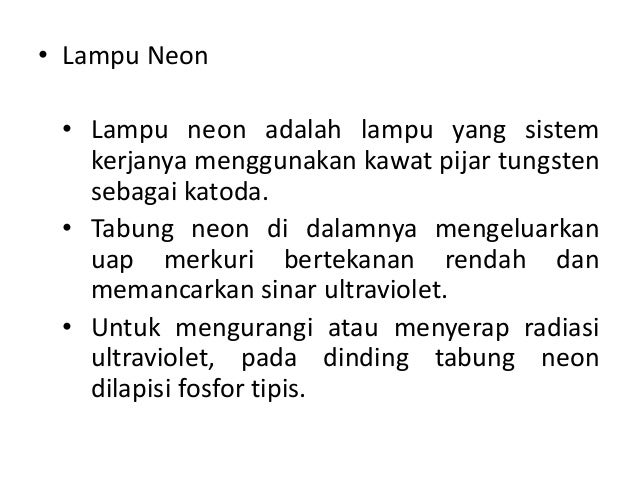 • Lampu Neon

• Lampu neon adalah lampu yang sistem kerjanya menggunakan kawat pijar tungsten sebagai katoda.
• Tabung neon di dalamnya mengeluarkan uap merkuri bertekanan rendah dan memancarkan sinar ultraviolet.
• Untuk mengurangi atau menyerap radiasi ultraviolet, pada dinding tabung neon dilapisi fosfor tipis.